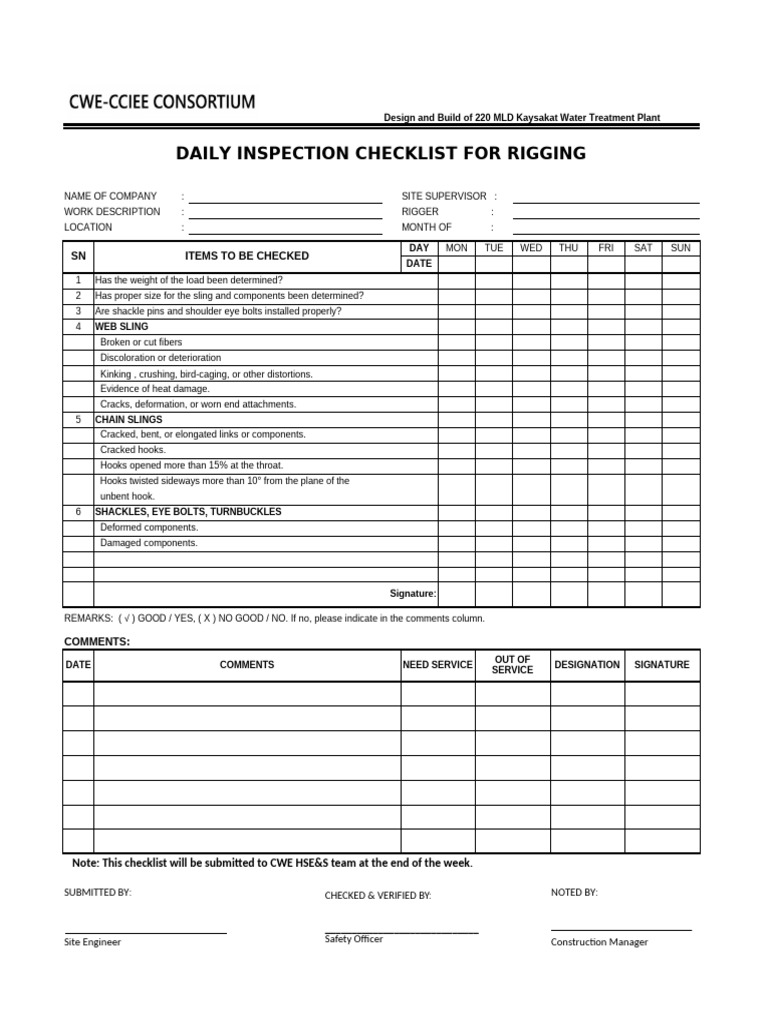 CWE-CCIEE CONSORTIUM

Design and Build of 220 MLD Kaysakat Water Treatment Plant

DAILY INSPECTION CHECKLIST FOR RIGGING

NAME OF COMPANY : ____
WORK DESCRIPTION : ____
LOCATION : ____

SITE SUPERVISOR : ____
RIGGER : ____
MONTH OF : ____

| SN | ITEMS TO BE CHECKED | DAY | MON | TUE | WED | THU | FRI | SAT | SUN |
|---|---|---|---|---|---|---|---|---|---|
| | | DATE | | | | | | | |
| 1 | Has the weight of the load been determined? | | | | | | | | |
| 2 | Has proper size for the sling and components been determined? | | | | | | | | |
| 3 | Are shackle pins and shoulder eye bolts installed properly? | | | | | | | | |
| 4 | WEB SLING | | | | | | | | |
| | Broken or cut fibers | | | | | | | | |
| | Discoloration or deterioration | | | | | | | | |
| | Kinking , crushing, bird-caging, or other distortions. | | | | | | | | |
| | Evidence of heat damage. | | | | | | | | |
| | Cracks, deformation, or worn end attachments. | | | | | | | | |
| 5 | CHAIN SLINGS | | | | | | | | |
| | Cracked, bent, or elongated links or components. | | | | | | | | |
| | Cracked hooks. | | | | | | | | |
| | Hooks opened more than 15% at the throat. | | | | | | | | |
| | Hooks twisted sideways more than 10° from the plane of the unbent hook. | | | | | | | | |
| 6 | SHACKLES, EYE BOLTS, TURNBUCKLES | | | | | | | | |
| | Deformed components. | | | | | | | | |
| | Damaged components. | | | | | | | | |
| | | | | | | | | | |
| | | | | | | | | | |
| | Signature: | | | | | | | | |

REMARKS: ( √ ) GOOD / YES, ( X ) NO GOOD / NO. If no, please indicate in the comments column.

COMMENTS:

| DATE | COMMENTS | NEED SERVICE | OUT OF SERVICE | DESIGNATION | SIGNATURE |
|---|---|---|---|---|---|
| | | | | | |
| | | | | | |
| | | | | | |
| | | | | | |
| | | | | | |
| | | | | | |
| | | | | | |

Note: This checklist will be submitted to CWE HSE&S team at the end of the week.

SUBMITTED BY:
____
Site Engineer

CHECKED & VERIFIED BY:
____
Safety Officer

NOTED BY:
____
Construction Manager